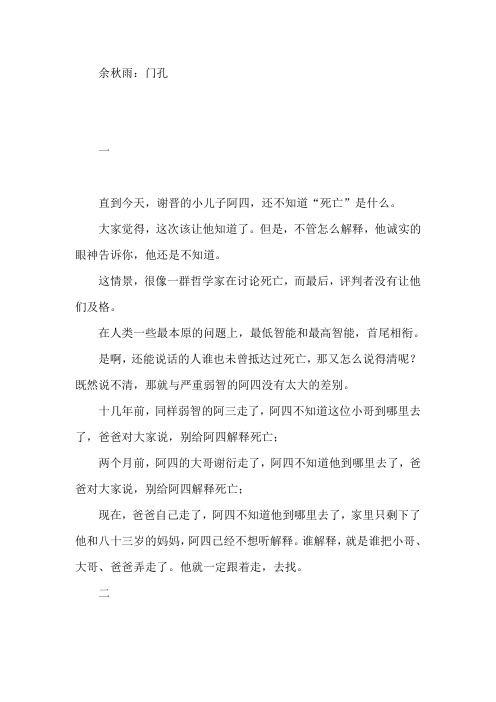 余秋雨：门孔

一

直到今天，谢晋的小儿子阿四，还不知道“死亡”是什么。

大家觉得，这次该让他知道了。但是，不管怎么解释，他诚实的眼神告诉你，他还是不知道。

这情景，很像一群哲学家在讨论死亡，而最后，评判者没有让他们及格。

在人类一些最本原的问题上，最低智能和最高智能，首尾相衔。

是啊，还能说话的人谁也未曾抵达过死亡，那又怎么说得清呢？既然说不清，那就与严重弱智的阿四没有太大的差别。

十几年前，同样弱智的阿三走了，阿四不知道这位小哥到哪里去了，爸爸对大家说，别给阿四解释死亡；

两个月前，阿四的大哥谢衍走了，阿四不知道他到哪里去了，爸爸对大家说，别给阿四解释死亡；

现在，爸爸自己走了，阿四不知道他到哪里去了，家里只剩下了他和八十三岁的妈妈，阿四已经不想听解释。谁解释，就是谁把小哥、大哥、爸爸弄走了。他就一定跟着走，去找。

二